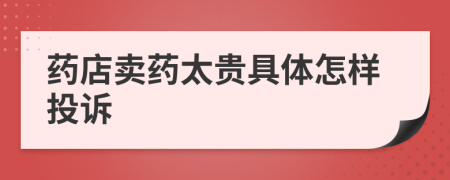 药店卖药太贵具体怎样投诉